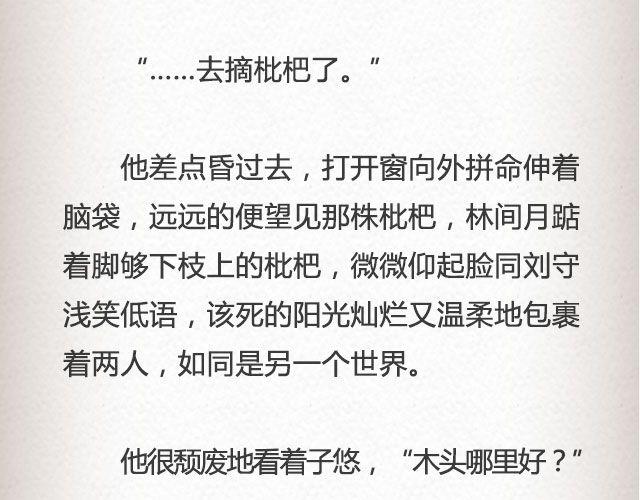 “……去摘枇杷了。”

他差点昏过去，打开窗向外拼命伸着脑袋，远远的便望见那株枇杷，林间月踮着脚够下枝上的枇杷，微微仰起脸同刘守浅笑低语，该死的阳光灿烂又温柔地包裹着两人，如同是另一个世界。

他很颓废地看着子悠，“木头哪里好？”